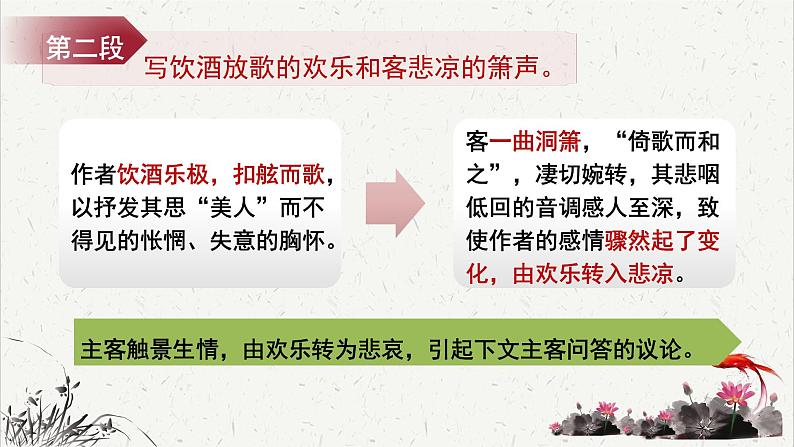 第二段

写饮酒放歌的欢乐和客悲凉的箫声。

作者饮酒乐极，扣舷而歌，以抒发其思“美人”而不得见的怅惘、失意的胸怀。

客一曲洞箫，“倚歌而和之”，凄切婉转，其悲咽低回的音调感人至深，致使作者的感情骤然起了变化，由欢乐转入悲凉。

主客触景生情，由欢乐转为悲哀，引起下文主客问答的议论。